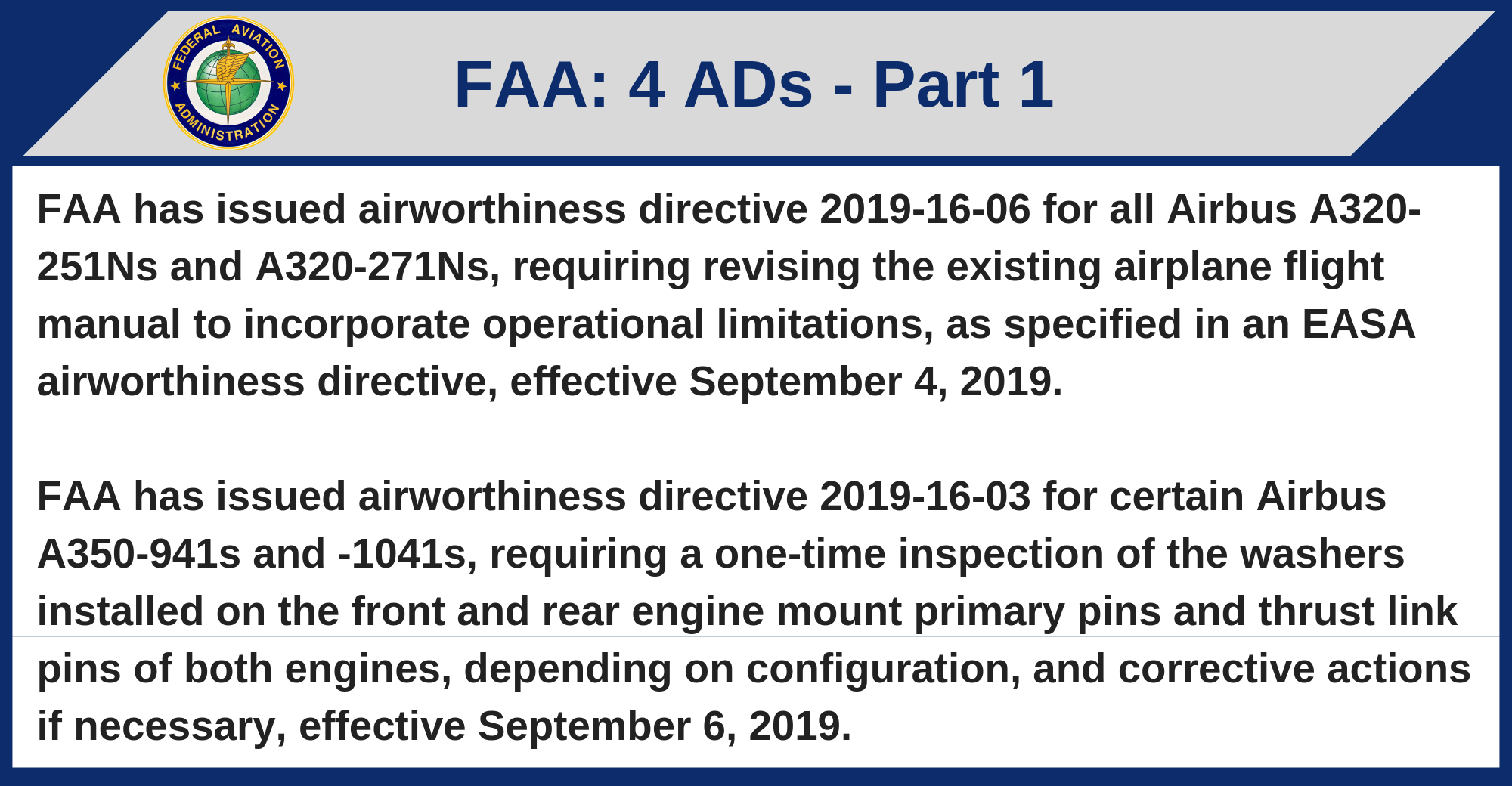 FEDERAL AVIATION ADMINISTRATION

FAA: 4 ADs - Part 1

FAA has issued airworthiness directive 2019-16-06 for all Airbus A320-251Ns and A320-271Ns, requiring revising the existing airplane flight manual to incorporate operational limitations, as specified in an EASA airworthiness directive, effective September 4, 2019.

FAA has issued airworthiness directive 2019-16-03 for certain Airbus A350-941s and -1041s, requiring a one-time inspection of the washers installed on the front and rear engine mount primary pins and thrust link pins of both engines, depending on configuration, and corrective actions if necessary, effective September 6, 2019.